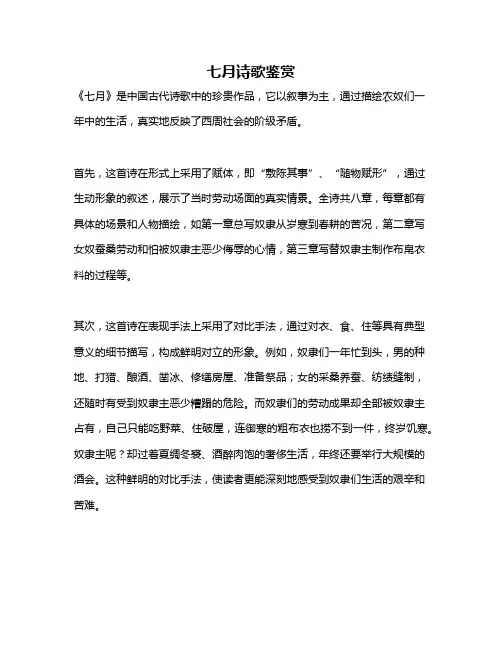 七月诗歌鉴赏

《七月》是中国古代诗歌中的珍贵作品，它以叙事为主，通过描绘农奴们一年中的生活，真实地反映了西周社会的阶级矛盾。

首先，这首诗在形式上采用了赋体，即“敷陈其事”、“随物赋形”，通过生动形象的叙述，展示了当时劳动场面的真实情景。全诗共八章，每章都有具体的场景和人物描绘，如第一章总写奴隶从岁寒到春耕的苦况，第二章写女奴蚕桑劳动和怕被奴隶主恶少侮辱的心情，第三章写替奴隶主制作布帛衣料的过程等。

其次，这首诗在表现手法上采用了对比手法，通过对衣、食、住等具有典型意义的细节描写，构成鲜明对立的形象。例如，奴隶们一年忙到头，男的种地、打猎、酿酒、凿冰、修缮房屋、准备祭品；女的采桑养蚕、纺绩缝制，还随时有受到奴隶主恶少糟蹋的危险。而奴隶们的劳动成果却全部被奴隶主占有，自己只能吃野菜、住破屋，连御寒的粗布衣也捞不到一件，终岁饥寒。奴隶主呢？却过着夏绸冬裘、酒醉肉饱的奢侈生活，年终还要举行大规模的酒会。这种鲜明的对比手法，使读者更能深刻地感受到奴隶们生活的艰辛和苦难。